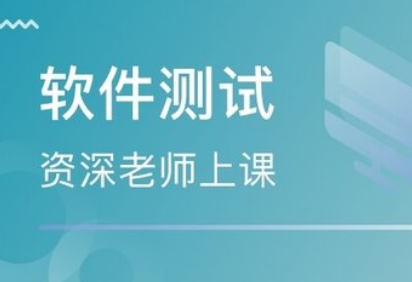 软件测试

资深老师上课